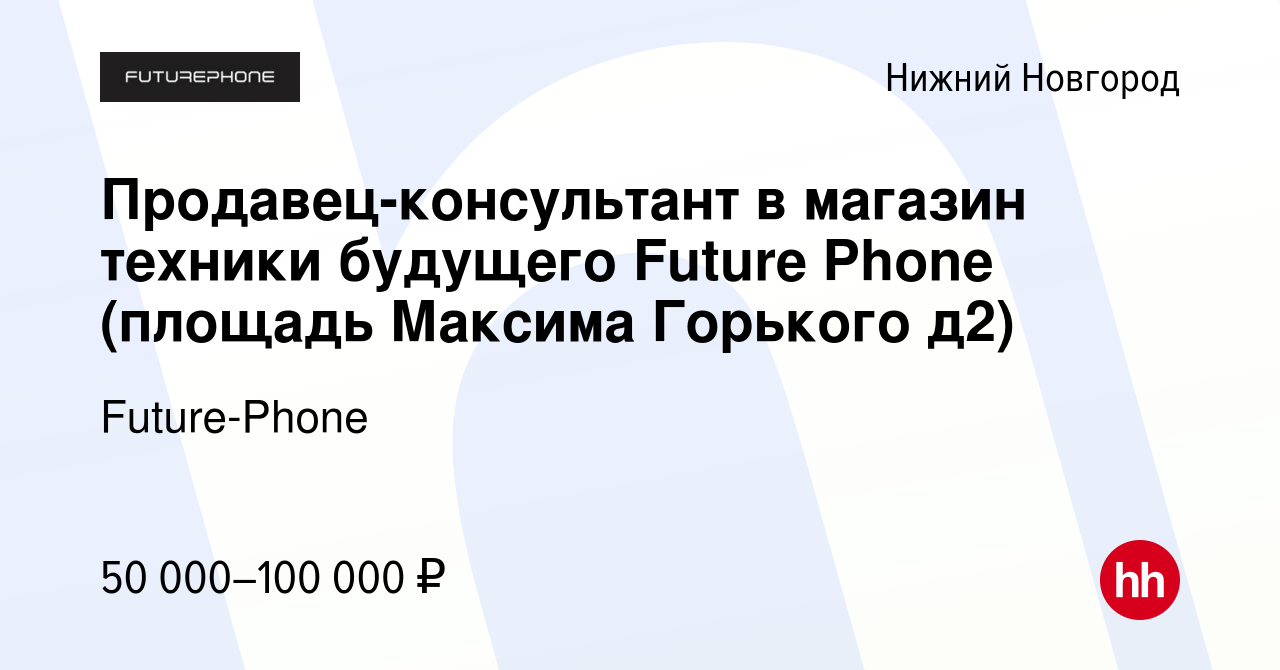 FUTUREPHONE

Нижний Новгород

Продавец-консультант в магазин техники будущего Future Phone (площадь Максима Горького д2)

Future-Phone

50 000–100 000 ₽

hh